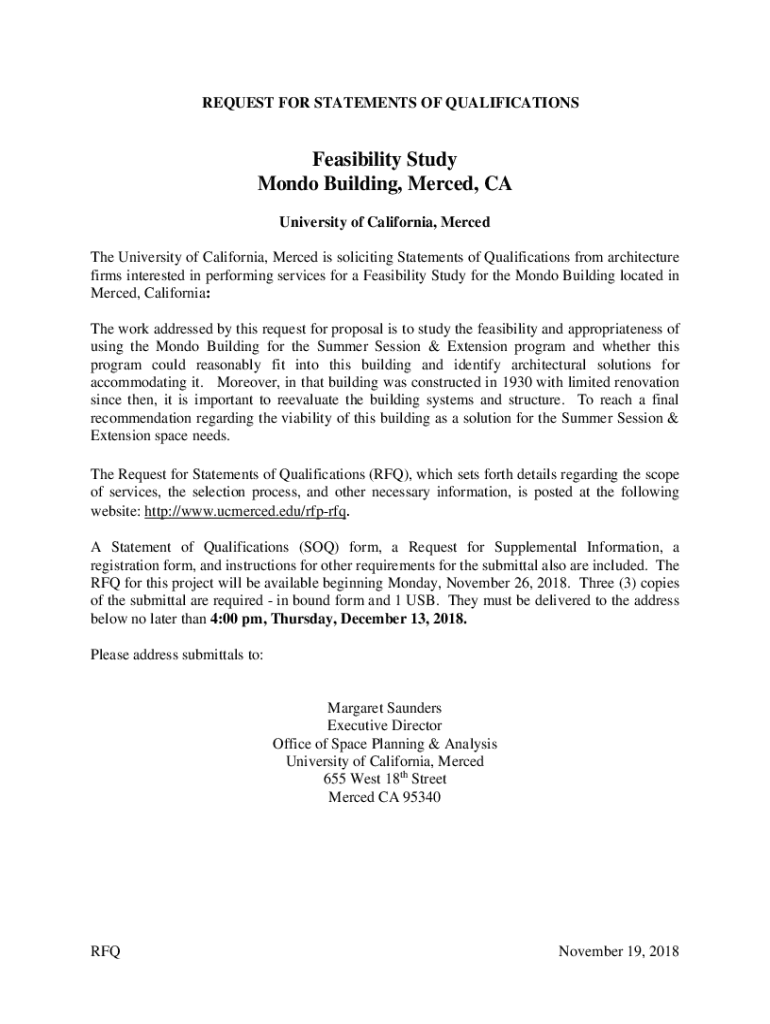 REQUEST FOR STATEMENTS OF QUALIFICATIONS

Feasibility Study
Mondo Building, Merced, CA

University of California, Merced

The University of California, Merced is soliciting Statements of Qualifications from architecture firms interested in performing services for a Feasibility Study for the Mondo Building located in Merced, California:

The work addressed by this request for proposal is to study the feasibility and appropriateness of using the Mondo Building for the Summer Session & Extension program and whether this program could reasonably fit into this building and identify architectural solutions for accommodating it. Moreover, in that building was constructed in 1930 with limited renovation since then, it is important to reevaluate the building systems and structure. To reach a final recommendation regarding the viability of this building as a solution for the Summer Session & Extension space needs.

The Request for Statements of Qualifications (RFQ), which sets forth details regarding the scope of services, the selection process, and other necessary information, is posted at the following website: http://www.ucmerced.edu/rfp-rfq.

A Statement of Qualifications (SOQ) form, a Request for Supplemental Information, a registration form, and instructions for other requirements for the submittal also are included. The RFQ for this project will be available beginning Monday, November 26, 2018. Three (3) copies of the submittal are required - in bound form and 1 USB. They must be delivered to the address below no later than 4:00 pm, Thursday, December 13, 2018.

Please address submittals to:

Margaret Saunders
Executive Director
Office of Space Planning & Analysis
University of California, Merced
655 West 18$^{th}$ Street
Merced CA 95340

RFQ

November 19, 2018